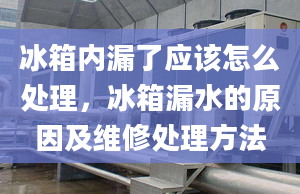 冰箱内漏了应该怎么处理，冰箱漏水的原因及维修处理方法